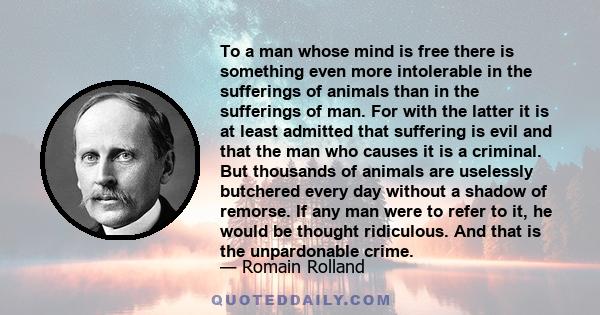 To a man whose mind is free there is something even more intolerable in the sufferings of animals than in the sufferings of man. For with the latter it is at least admitted that suffering is evil and that the man who causes it is a criminal. But thousands of animals are uselessly butchered every day without a shadow of remorse. If any man were to refer to it, he would be thought ridiculous. And that is the unpardonable crime.
— Romain Rolland

QUOTEDDAILY.COM